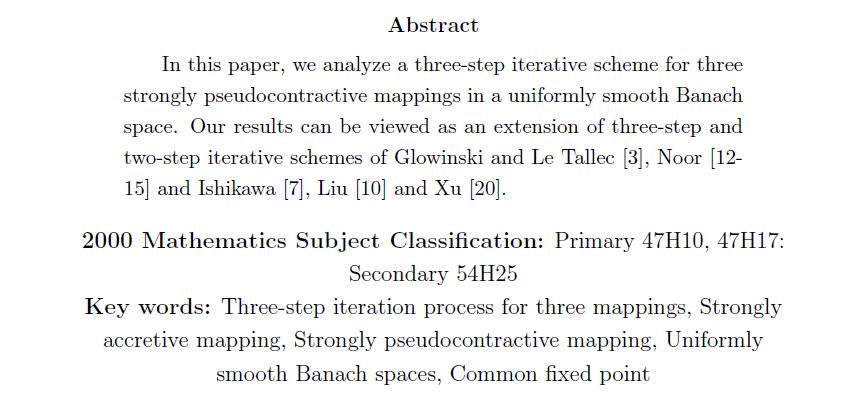 Abstract

In this paper, we analyze a three-step iterative scheme for three strongly pseudocontractive mappings in a uniformly smooth Banach space. Our results can be viewed as an extension of three-step and two-step iterative schemes of Glowinski and Le Tallec [3], Noor [12-15] and Ishikawa [7], Liu [10] and Xu [20].

2000 Mathematics Subject Classification: Primary 47H10, 47H17: Secondary 54H25

Key words: Three-step iteration process for three mappings, Strongly accretive mapping, Strongly pseudocontractive mapping, Uniformly smooth Banach spaces, Common fixed point